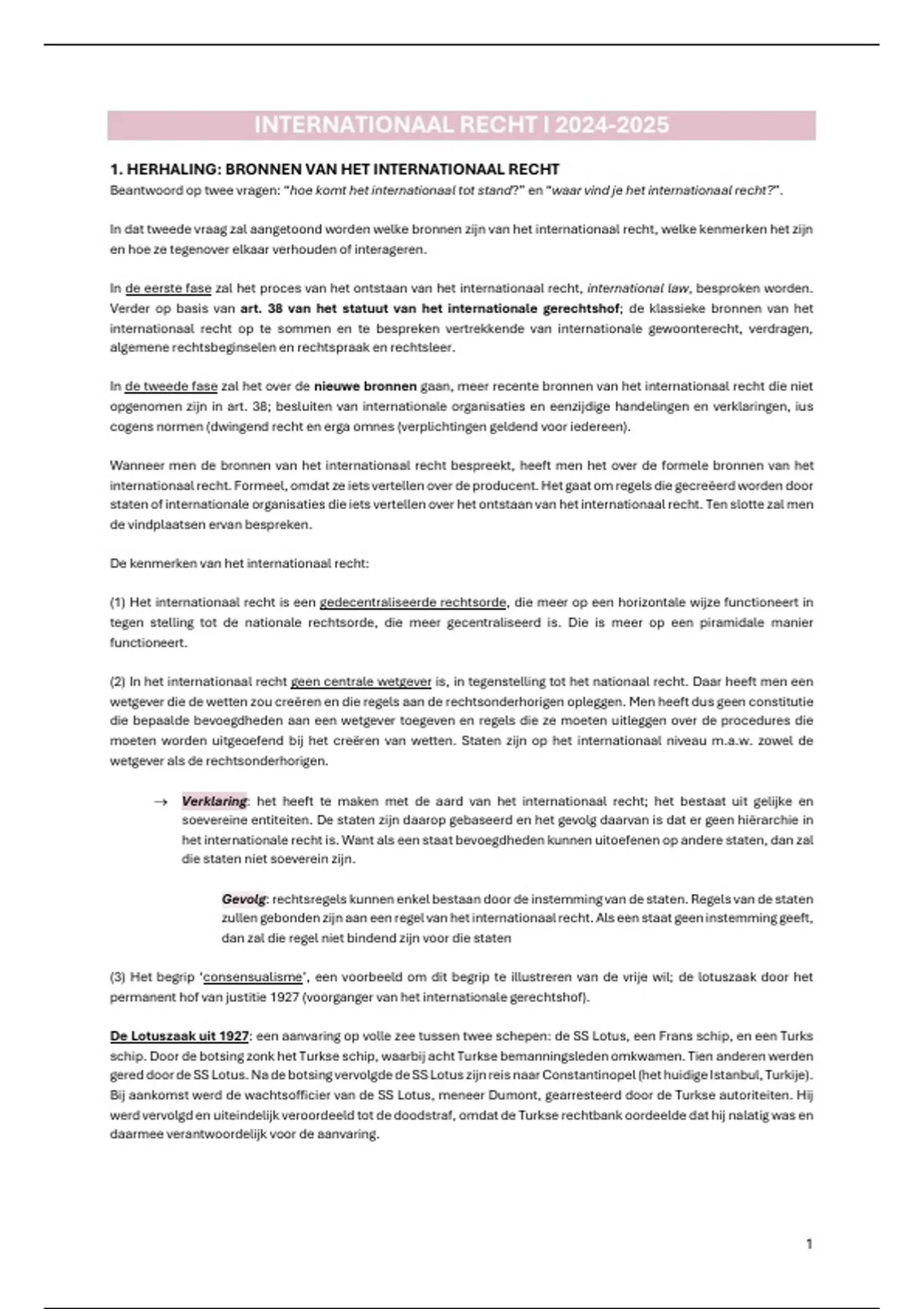 INTERNATIONAAL RECHT I 2024-2025

1. HERHALING: BRONNEN VAN HET INTERNATIONAAL RECHT

Beantwoord op twee vragen: "hoe komt het internationaal tot stand?" en "waar vind je het internationaal recht?".

In dat tweede vraag zal aangetoond worden welke bronnen zijn van het internationaal recht, welke kenmerken het zijn en hoe ze tegenover elkaar verhouden of interageren.

In de eerste fase zal het proces van het ontstaan van het internationaal recht, international law, besproken worden. Verder op basis van art. 38 van het statuut van het internationale gerechtshof; de klassieke bronnen van het internationaal recht op te sommen en te bespreken vertrekkende van internationale gewoonterecht, verdragen, algemene rechtsbeginselen en rechtspraak en rechtsleer.

In de tweede fase zal het over de nieuwe bronnen gaan, meer recente bronnen van het internationaal recht die niet opgenomen zijn in art. 38; besluiten van internationale organisaties en eenzijdige handelingen en verklaringen, ius cogens normen (dwingend recht en erga omnes (verplichtingen geldend voor iedereen).

Wanneer men de bronnen van het internationaal recht bespreekt, heeft men het over de formele bronnen van het internationaal recht. Formeel, omdat ze iets vertellen over de producent. Het gaat om regels die gecreëerd worden door staten of internationale organisaties die iets vertellen over het ontstaan van het internationaal recht. Ten slotte zal men de vindplaatsen ervan bespreken.

De kenmerken van het internationaal recht:

(1) Het internationaal recht is een gedecentraliseerde rechtsorde, die meer op een horizontale wijze functioneert in tegen stelling tot de nationale rechtsorde, die meer gecentraliseerd is. Die is meer op een piramidale manier functioneert.

(2) In het internationaal recht geen centrale wetgever is, in tegenstelling tot het nationaal recht. Daar heeft men een wetgever die de wetten zou creëren en die regels aan de rechtsonderhorigen opleggen. Men heeft dus geen constitutie die bepaalde bevoegdheden aan een wetgever toegeven en regels die ze moeten uitleggen over de procedures die moeten worden uitgeoefend bij het creëren van wetten. Staten zijn op het internationaal niveau m.a.w. zowel de wetgever als de rechtsonderhorigen.

→ Verklaring: het heeft te maken met de aard van het internationaal recht; het bestaat uit gelijke en soevereine entiteiten. De staten zijn daarop gebaseerd en het gevolg daarvan is dat er geen hiërarchie in het internationale recht is. Want als een staat bevoegdheden kunnen uitoefenen op andere staten, dan zal die staten niet soeverein zijn.

Gevolg: rechtsregels kunnen enkel bestaan door de instemming van de staten. Regels van de staten zullen gebonden zijn aan een regel van het internationaal recht. Als een staat geen instemming geeft, dan zal die regel niet bindend zijn voor die staten

(3) Het begrip 'consensualisme', een voorbeeld om dit begrip te illustreren van de vrije wil; de lotuszaak door het permanent hof van justitie 1927 (voorganger van het internationale gerechtshof).

De Lotuszaak uit 1927: een aanvaring op volle zee tussen twee schepen: de SS Lotus, een Frans schip, en een Turks schip. Door de botsing zonk het Turkse schip, waarbij acht Turkse bemanningsleden omkwamen. Tien anderen werden gered door de SS Lotus. Na de botsing vervolgde de SS Lotus zijn reis naar Constantinopel (het huidige Istanbul, Turkije). Bij aankomst werd de wachtsofficier van de SS Lotus, meneer Dumont, gearresteerd door de Turkse autoriteiten. Hij werd vervolgd en uiteindelijk veroordeeld tot de doodstraf, omdat de Turkse rechtbank oordeelde dat hij nalatig was en daarmee verantwoordelijk voor de aanvaring.

1